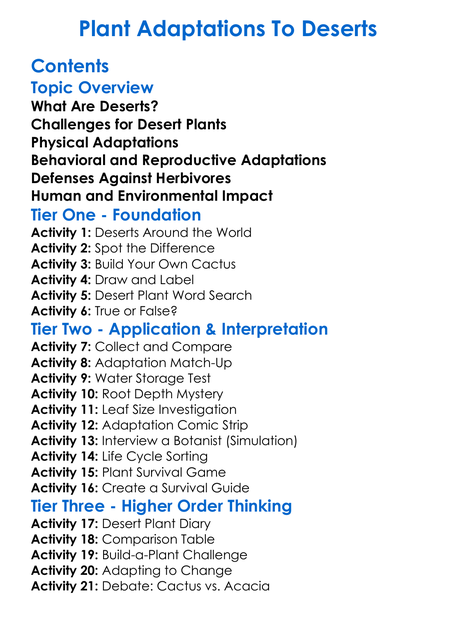 Plant Adaptations To Deserts

Contents

Topic Overview

What Are Deserts?
Challenges for Desert Plants
Physical Adaptations
Behavioral and Reproductive Adaptations
Defenses Against Herbivores
Human and Environmental Impact

Tier One - Foundation

Activity 1: Deserts Around the World
Activity 2: Spot the Difference
Activity 3: Build Your Own Cactus
Activity 4: Draw and Label
Activity 5: Desert Plant Word Search
Activity 6: True or False?

Tier Two - Application & Interpretation

Activity 7: Collect and Compare
Activity 8: Adaptation Match-Up
Activity 9: Water Storage Test
Activity 10: Root Depth Mystery
Activity 11: Leaf Size Investigation
Activity 12: Adaptation Comic Strip
Activity 13: Interview a Botanist (Simulation)
Activity 14: Life Cycle Sorting
Activity 15: Plant Survival Game
Activity 16: Create a Survival Guide

Tier Three - Higher Order Thinking

Activity 17: Desert Plant Diary
Activity 18: Comparison Table
Activity 19: Build-a-Plant Challenge
Activity 20: Adapting to Change
Activity 21: Debate: Cactus vs. Acacia